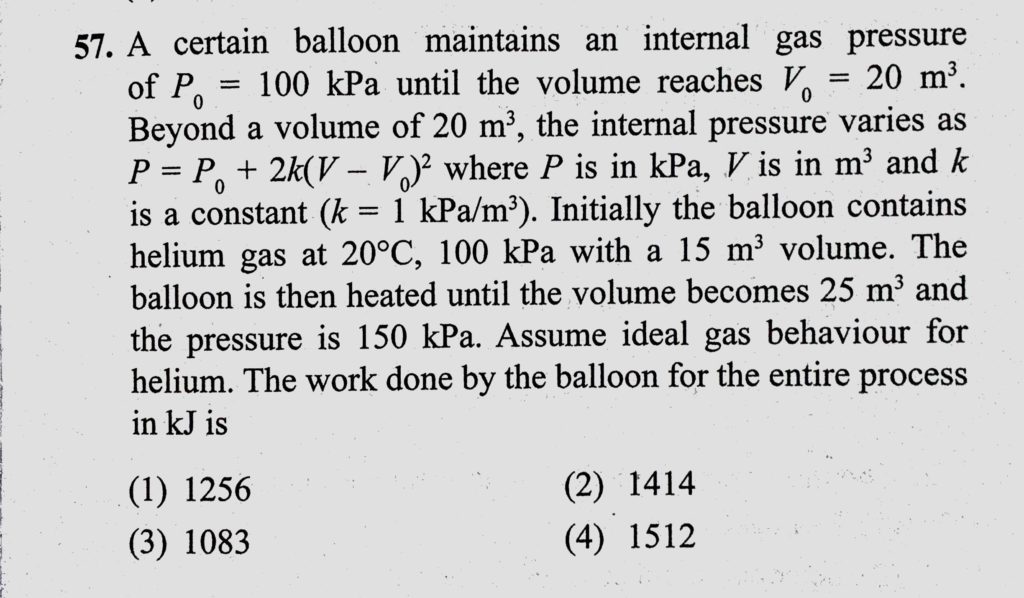 57. A certain balloon maintains an internal gas pressure of $P_0 = 100$ kPa until the volume reaches $V_0 = 20$ m$^3$. Beyond a volume of 20 m$^3$, the internal pressure varies as $P = P_0 + 2k(V - V_0)^2$ where $P$ is in kPa, $V$ is in m$^3$ and $k$ is a constant ($k = 1$ kPa/m$^3$). Initially the balloon contains helium gas at 20°C, 100 kPa with a 15 m$^3$ volume. The balloon is then heated until the volume becomes 25 m$^3$ and the pressure is 150 kPa. Assume ideal gas behaviour for helium. The work done by the balloon for the entire process in kJ is

(1) 1256
(2) 1414
(3) 1083
(4) 1512